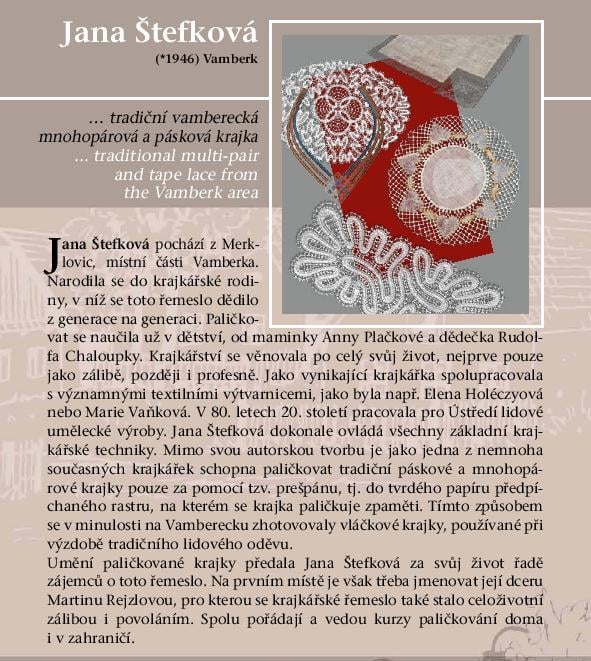 Jana Štefková

(*1946) Vamberk

... tradiční vamberecká mnohopárová a pásková krajka

... traditional multi-pair and tape lace from the Vamberk area

Jana Štefková pochází z Merklovic, místní části Vamberka. Narodila se do krajkářské rodiny, v níž se toto řemeslo dědilo z generace na generaci. Paličkovat se naučila už v dětství, od maminky Anny Plačkové a dědečka Rudolfa Chaloupky. Krajkářství se věnovala po celý svůj život, nejprve pouze jako zálibě, později i profesně. Jako vynikající krajkářka spolupracovala s významnými textilními výtvarnicemi, jako byla např. Elena Holéczyová nebo Marie Vaňková. V 80. letech 20. století pracovala pro Ústředí lidové umělecké výroby. Jana Štefková dokonale ovládá všechny základní krajkářské techniky. Mimo svou autorskou tvorbu je jako jedna z nemnoha současných krajkářek schopna paličkovat tradiční páskové a mnohopárové krajky pouze za pomocí tzv. prešpánu, tj. do tvrdého papíru předpíchaného rastru, na kterém se krajka paličkuje zpaměti. Tímto způsobem se v minulosti na Vamberecku zhotovovaly vláčkové krajky, používané při výzdobě tradičního lidového oděvu.
Umění paličkované krajky předala Jana Štefková za svůj život řadě zájemců o toto řemeslo. Na prvním místě je však třeba jmenovat její dceru Martinu Rejzlovou, pro kterou se krajkářské řemeslo také stalo celoživotní zálibou i povoláním. Spolu pořádají a vedou kurzy paličkování doma i v zahraničí.